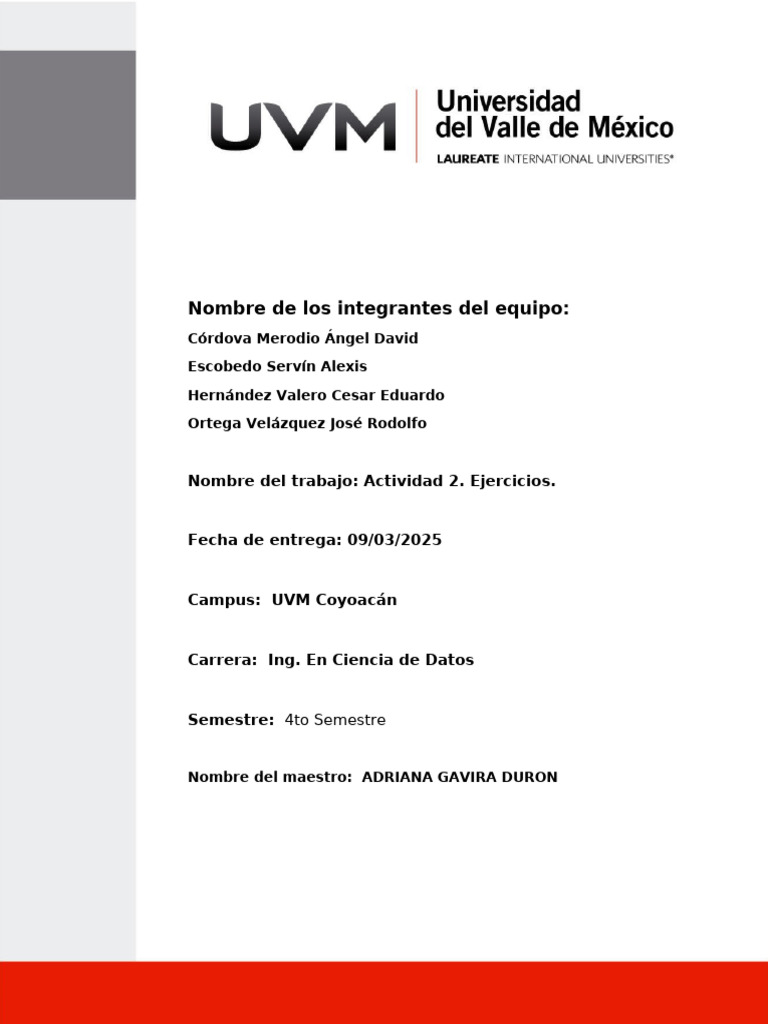 UVM Universidad del Valle de México
LAUREATE INTERNATIONAL UNIVERSITIES®

Nombre de los integrantes del equipo:
Córdova Merodio Ángel David
Escobedo Servín Alexis
Hernández Valero Cesar Eduardo
Ortega Velázquez José Rodolfo

Nombre del trabajo: Actividad 2. Ejercicios.

Fecha de entrega: 09/03/2025

Campus: UVM Coyoacán

Carrera: Ing. En Ciencia de Datos

Semestre: 4to Semestre

Nombre del maestro: ADRIANA GAVIRA DURON